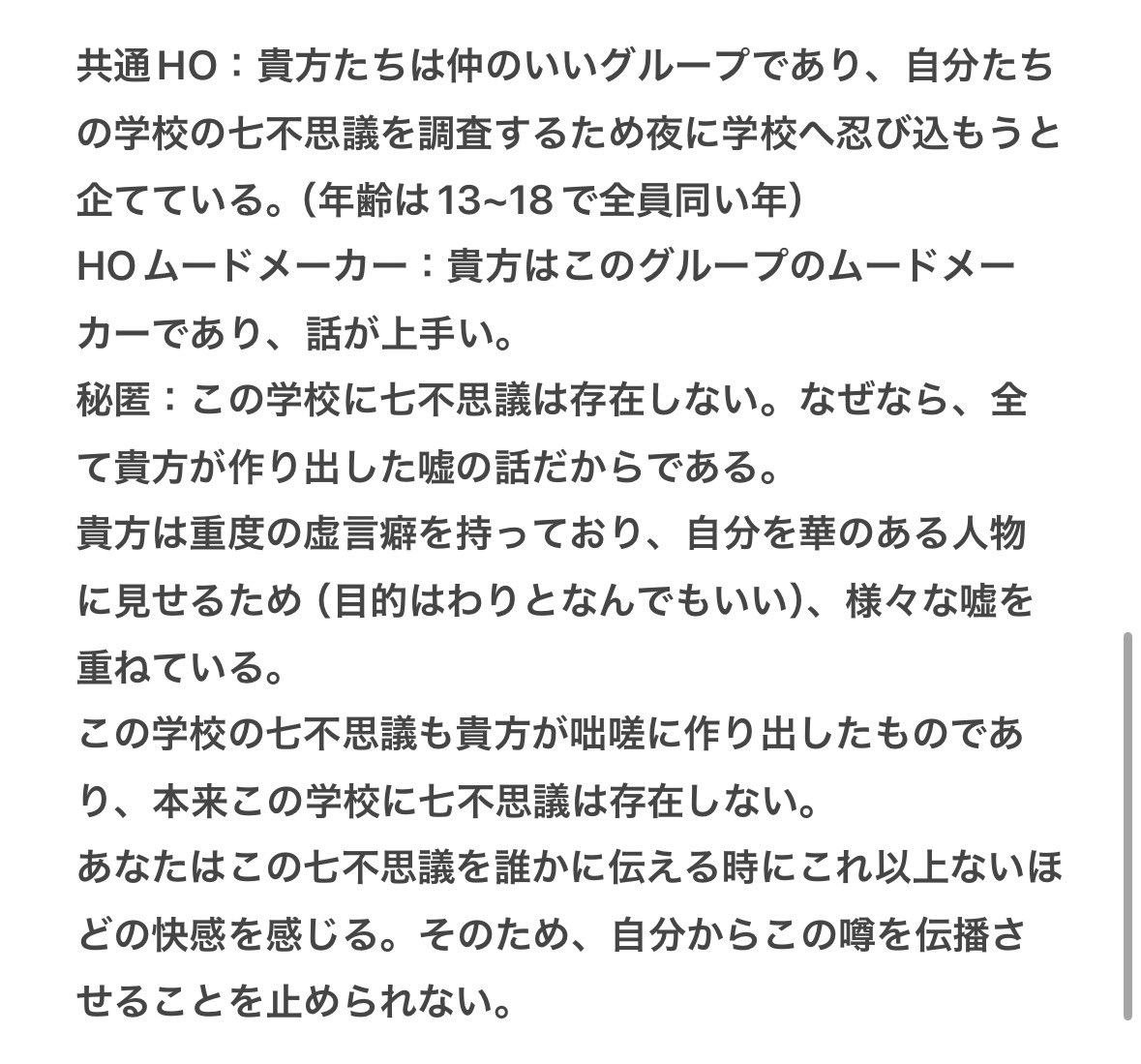 共通HO：貴方たちは仲のいいグループであり、自分たちの学校の七不思議を調査するため夜に学校へ忍び込もうと企てている。（年齢は13~18で全員同い年）
HOムードメーカー：貴方はこのグループのムードメーカーであり、話が上手い。
秘匿：この学校に七不思議は存在しない。なぜなら、全て貴方が作り出した嘘の話だからである。
貴方は重度の虚言癖を持っており、自分を華のある人物に見せるため（目的はわりとなんでもいい）、様々な嘘を重ねている。
この学校の七不思議も貴方が咄嗟に作り出したものであり、本来この学校に七不思議は存在しない。
あなたはこの七不思議を誰かに伝える時にこれ以上ないほどの快感を感じる。そのため、自分からこの噂を伝播させることを止められない。